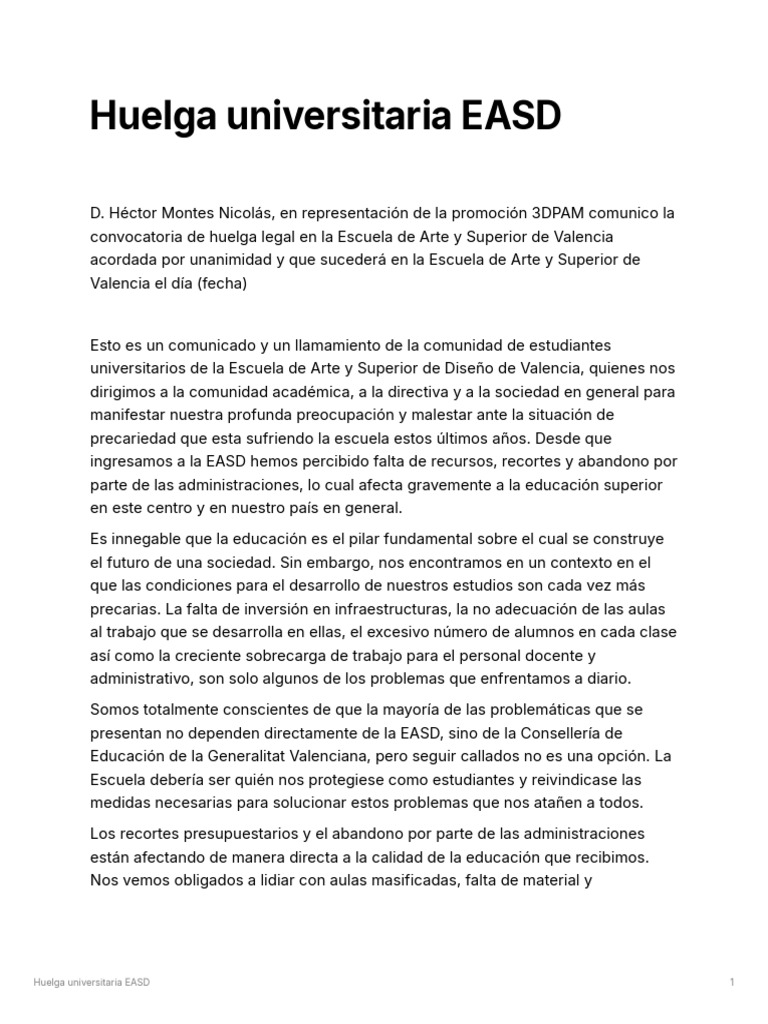 Huelga universitaria EASD

D. Héctor Montes Nicolás, en representación de la promoción 3DPAM comunico la convocatoria de huelga legal en la Escuela de Arte y Superior de Valencia acordada por unanimidad y que sucederá en la Escuela de Arte y Superior de Valencia el día (fecha)

Esto es un comunicado y un llamamiento de la comunidad de estudiantes universitarios de la Escuela de Arte y Superior de Diseño de Valencia, quienes nos dirigimos a la comunidad académica, a la directiva y a la sociedad en general para manifestar nuestra profunda preocupación y malestar ante la situación de precariedad que esta sufriendo la escuela estos últimos años. Desde que ingresamos a la EASD hemos percibido falta de recursos, recortes y abandono por parte de las administraciones, lo cual afecta gravemente a la educación superior en este centro y en nuestro país en general.

Es innegable que la educación es el pilar fundamental sobre el cual se construye el futuro de una sociedad. Sin embargo, nos encontramos en un contexto en el que las condiciones para el desarrollo de nuestros estudios son cada vez más precarias. La falta de inversión en infraestructuras, la no adecuación de las aulas al trabajo que se desarrolla en ellas, el excesivo número de alumnos en cada clase así como la creciente sobrecarga de trabajo para el personal docente y administrativo, son solo algunos de los problemas que enfrentamos a diario.

Somos totalmente conscientes de que la mayoría de las problemáticas que se presentan no dependen directamente de la EASD, sino de la Consellería de Educación de la Generalitat Valenciana, pero seguir callados no es una opción. La Escuela debería ser quién nos protegiese como estudiantes y reivindicase las medidas necesarias para solucionar estos problemas que nos atañen a todos.

Los recortes presupuestarios y el abandono por parte de las administraciones están afectando de manera directa a la calidad de la educación que recibimos. Nos vemos obligados a lidiar con aulas masificadas, falta de material y

Huelga universitaria EASD

1